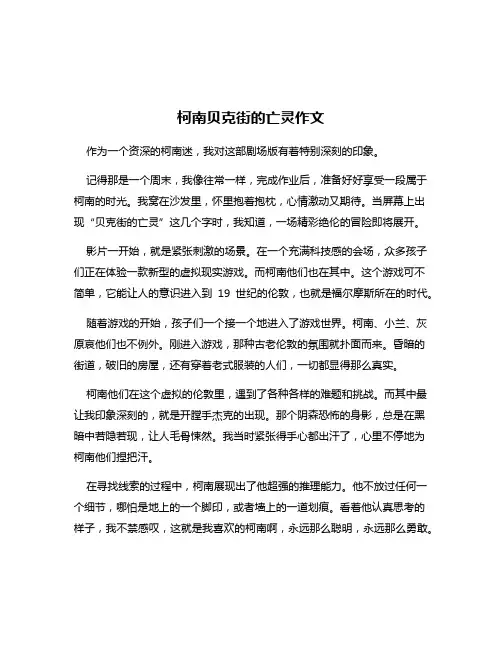 柯南贝克街的亡灵作文

作为一个资深的柯南迷，我对这部剧场版有着特别深刻的印象。

记得那是一个周末，我像往常一样，完成作业后，准备好好享受一段属于柯南的时光。我窝在沙发里，怀里抱着抱枕，心情激动又期待。当屏幕上出现“贝克街的亡灵”这几个字时，我知道，一场精彩绝伦的冒险即将展开。

影片一开始，就是紧张刺激的场景。在一个充满科技感的会场，众多孩子们正在体验一款新型的虚拟现实游戏。而柯南他们也在其中。这个游戏可不简单，它能让人的意识进入到 19 世纪的伦敦，也就是福尔摩斯所在的时代。

随着游戏的开始，孩子们一个接一个地进入了游戏世界。柯南、小兰、灰原哀他们也不例外。刚进入游戏，那种古老伦敦的氛围就扑面而来。昏暗的街道，破旧的房屋，还有穿着老式服装的人们，一切都显得那么真实。

柯南他们在这个虚拟的伦敦里，遇到了各种各样的难题和挑战。而其中最让我印象深刻的，就是开膛手杰克的出现。那个阴森恐怖的身影，总是在黑暗中若隐若现，让人毛骨悚然。我当时紧张得手心都出汗了，心里不停地为柯南他们捏把汗。

在寻找线索的过程中，柯南展现出了他超强的推理能力。他不放过任何一个细节，哪怕是地上的一个脚印，或者墙上的一道划痕。看着他认真思考的样子，我不禁感叹，这就是我喜欢的柯南啊，永远那么聪明，永远那么勇敢。